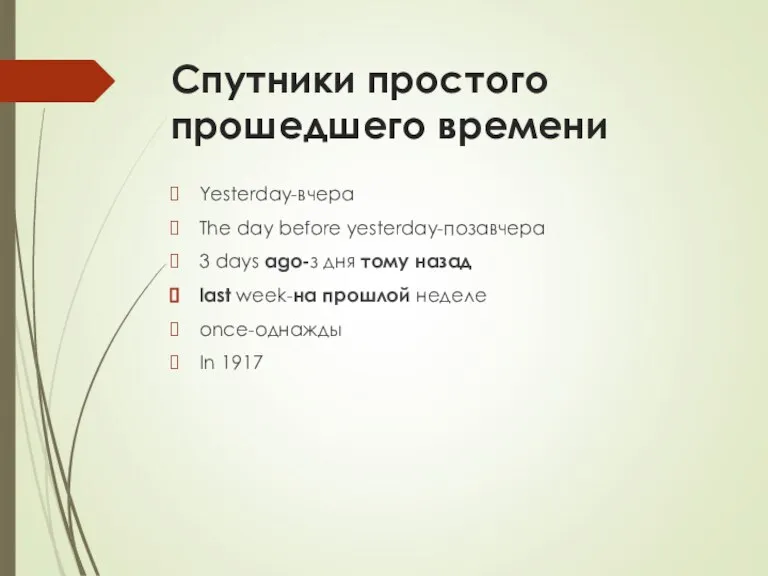 Спутники простого прошедшего времени

Yesterday-вчера

The day before yesterday-позавчера

3 days ago-3 дня тому назад

last week-на прошлой неделе

once-однажды

In 1917